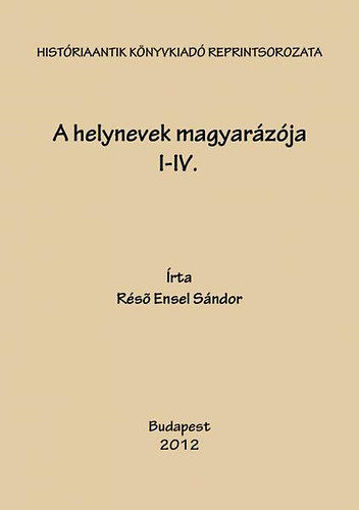 HISTÓRIAANTIK KÖNYVKIADÓ REPRINTSOROZATA

A helynevek magyarázója
I-IV.

Írta
Résõ Ensel Sándor

Budapest
2012